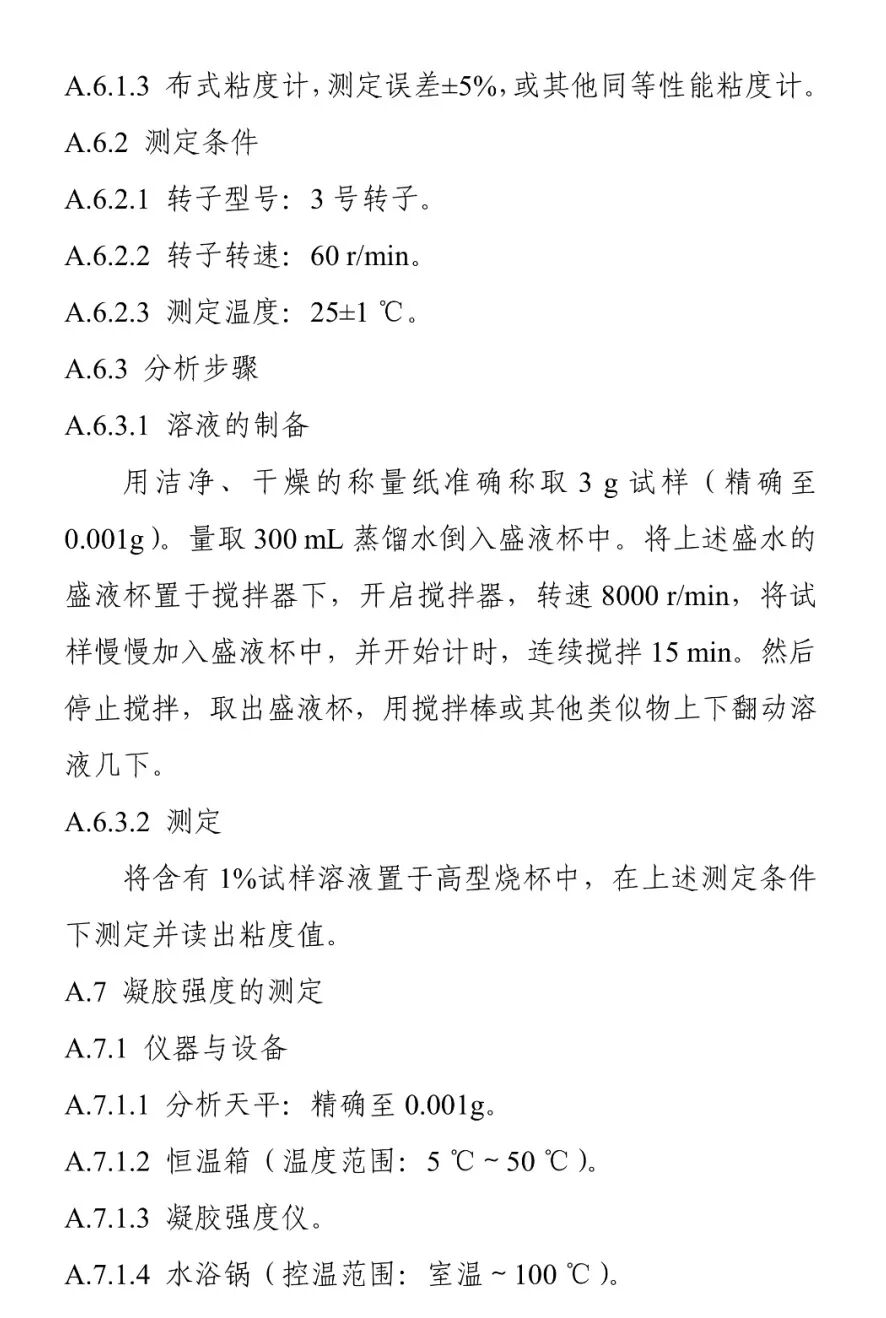 A.6.1.3 布式粘度计，测定误差±5%，或其他同等性能粘度计。

A.6.2 测定条件

A.6.2.1 转子型号：3 号转子。

A.6.2.2 转子转速：60 r/min。

A.6.2.3 测定温度：25±1 ℃。

A.6.3 分析步骤

A.6.3.1 溶液的制备

用洁净、干燥的称量纸准确称取 3 g 试样（精确至 0.001g）。量取 300 mL 蒸馏水倒入盛液杯中。将上述盛水的盛液杯置于搅拌器下，开启搅拌器，转速 8000 r/min，将试样慢慢加入盛液杯中，并开始计时，连续搅拌 15 min。然后停止搅拌，取出盛液杯，用搅拌棒或其他类似物上下翻动溶液几下。

A.6.3.2 测定

将含有 1%试样溶液置于高型烧杯中，在上述测定条件下测定并读出粘度值。

A.7 凝胶强度的测定

A.7.1 仪器与设备

A.7.1.1 分析天平：精确至 0.001g。

A.7.1.2 恒温箱（温度范围：5 ℃ ~ 50 ℃）。

A.7.1.3 凝胶强度仪。

A.7.1.4 水浴锅（控温范围：室温 ~ 100 ℃）。